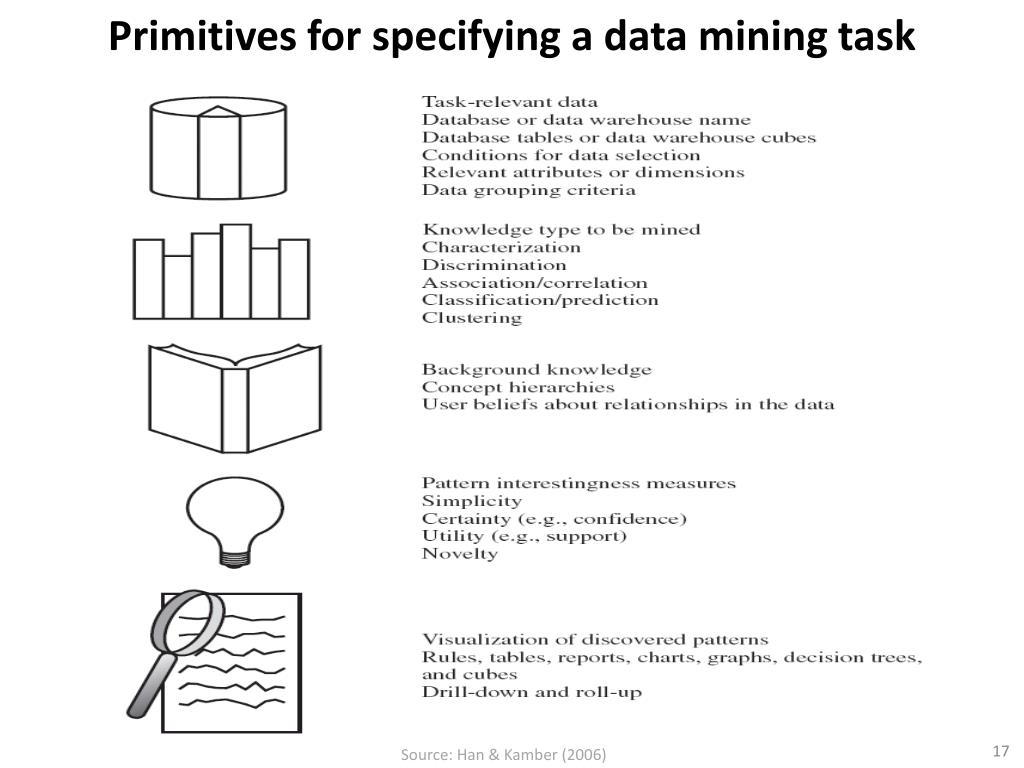 Primitives for specifying a data mining task

Task-relevant data
Database or data warehouse name
Database tables or data warehouse cubes
Conditions for data selection
Relevant attributes or dimensions
Data grouping criteria

Knowledge type to be mined
Characterization
Discrimination
Association/correlation
Classification/prediction
Clustering

Background knowledge
Concept hierarchies
User beliefs about relationships in the data

Pattern interestingness measures
Simplicity
Certainty (e.g., confidence)
Utility (e.g., support)
Novelty

Visualization of discovered patterns
Rules, tables, reports, charts, graphs, decision trees, and cubes
Drill-down and roll-up

Source: Han & Kamber (2006)

17